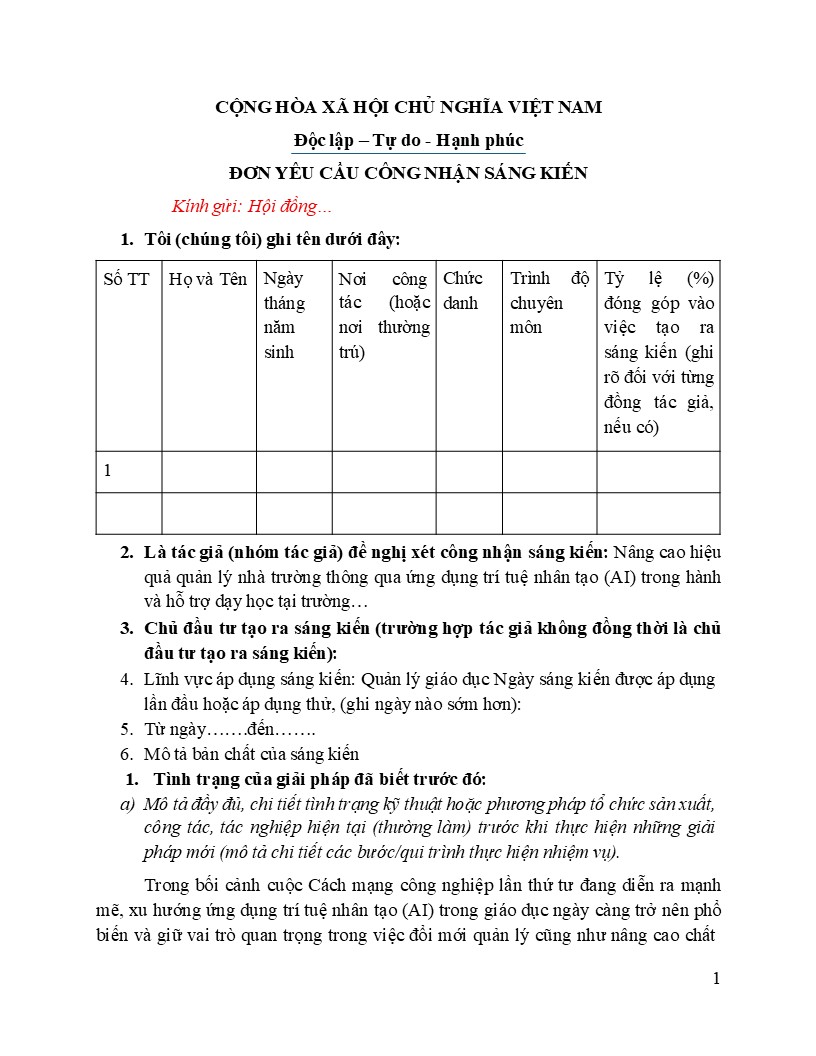 CỘNG HÒA XÃ HỘI CHỦ NGHĨA VIỆT NAM

Độc lập – Tự do - Hạnh phúc

ĐƠN YÊU CẦU CÔNG NHẬN SÁNG KIẾN

Kính gửi: Hội đồng…

1. Tôi (chúng tôi) ghi tên dưới đây:

| Số TT | Họ và Tên | Ngày tháng năm sinh | Nơi công tác (hoặc nơi thường trú) | Chức danh | Trình độ chuyên môn | Tỷ lệ (%) đóng góp vào việc tạo ra sáng kiến (ghi rõ đối với từng đồng tác giả, nếu có) |
|---|---|---|---|---|---|---|
| 1 | | | | | | |
| | | | | | | |

2. Là tác giả (nhóm tác giả) đề nghị xét công nhận sáng kiến: Nâng cao hiệu quả quản lý nhà trường thông qua ứng dụng trí tuệ nhân tạo (AI) trong hành và hỗ trợ dạy học tại trường…

3. Chủ đầu tư tạo ra sáng kiến (trường hợp tác giả không đồng thời là chủ đầu tư tạo ra sáng kiến):

4. Lĩnh vực áp dụng sáng kiến: Quản lý giáo dục Ngày sáng kiến được áp dụng lần đầu hoặc áp dụng thử, (ghi ngày nào sớm hơn):

5. Từ ngày…….đến…….

6. Mô tả bản chất của sáng kiến

1. Tình trạng của giải pháp đã biết trước đó:

a) Mô tả đầy đủ, chi tiết tình trạng kỹ thuật hoặc phương pháp tổ chức sản xuất, công tác, tác nghiệp hiện tại (thường làm) trước khi thực hiện những giải pháp mới (mô tả chi tiết các bước/qui trình thực hiện nhiệm vụ).

Trong bối cảnh cuộc Cách mạng công nghiệp lần thứ tư đang diễn ra mạnh mẽ, xu hướng ứng dụng trí tuệ nhân tạo (AI) trong giáo dục ngày càng trở nên phổ biến và giữ vai trò quan trọng trong việc đổi mới quản lý cũng như nâng cao chất

1